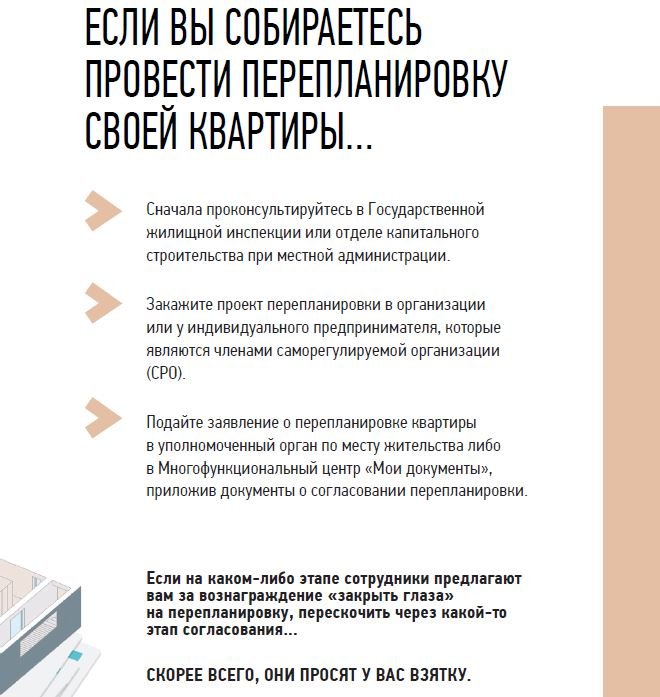 ЕСЛИ ВЫ СОБИРАЕТЕСЬ ПРОВЕСТИ ПЕРЕПЛАНИРОВКУ СВОЕЙ КВАРТИРЫ...

Сначала проконсультируйтесь в Государственной жилищной инспекции или отделе капитального строительства при местной администрации.

Закажите проект перепланировки в организации или у индивидуального предпринимателя, которые являются членами саморегулируемой организации (СРО).

Подайте заявление о перепланировке квартиры в уполномоченный орган по месту жительства либо в Многофункциональный центр «Мои документы», приложив документы о согласовании перепланировки.

Если на каком-либо этапе сотрудники предлагают вам за вознаграждение «закрыть глаза» на перепланировку, перескочить через какой-то этап согласования...

СКОРЕЕ ВСЕГО, ОНИ ПРОСЯТ У ВАС ВЗЯТКУ.